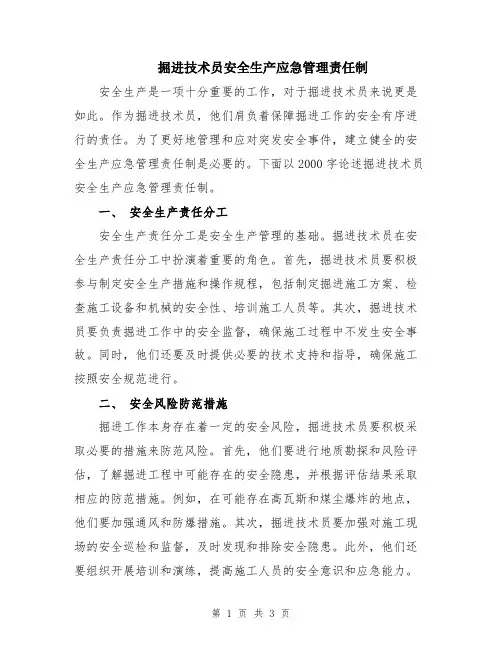 掘进技术员安全生产应急管理责任制

安全生产是一项十分重要的工作，对于掘进技术员来说更是如此。作为掘进技术员，他们肩负着保障掘进工作的安全有序进行的责任。为了更好地管理和应对突发安全事件，建立健全的安全生产应急管理责任制是必要的。下面以2000字论述掘进技术员安全生产应急管理责任制。

一、 安全生产责任分工

安全生产责任分工是安全生产管理的基础。掘进技术员在安全生产责任分工中扮演着重要的角色。首先，掘进技术员要积极参与制定安全生产措施和操作规程，包括制定掘进施工方案、检查施工设备和机械的安全性、培训施工人员等。其次，掘进技术员要负责掘进工作中的安全监督，确保施工过程中不发生安全事故。同时，他们还要及时提供必要的技术支持和指导，确保施工按照安全规范进行。

二、 安全风险防范措施

掘进工作本身存在着一定的安全风险，掘进技术员要积极采取必要的措施来防范风险。首先，他们要进行地质勘探和风险评估，了解掘进工程中可能存在的安全隐患，并根据评估结果采取相应的防范措施。例如，在可能存在高瓦斯和煤尘爆炸的地点，他们要加强通风和防爆措施。其次，掘进技术员要加强对施工现场的安全巡检和监督，及时发现和排除安全隐患。此外，他们还要组织开展培训和演练，提高施工人员的安全意识和应急能力。

第 1 页 共 3 页